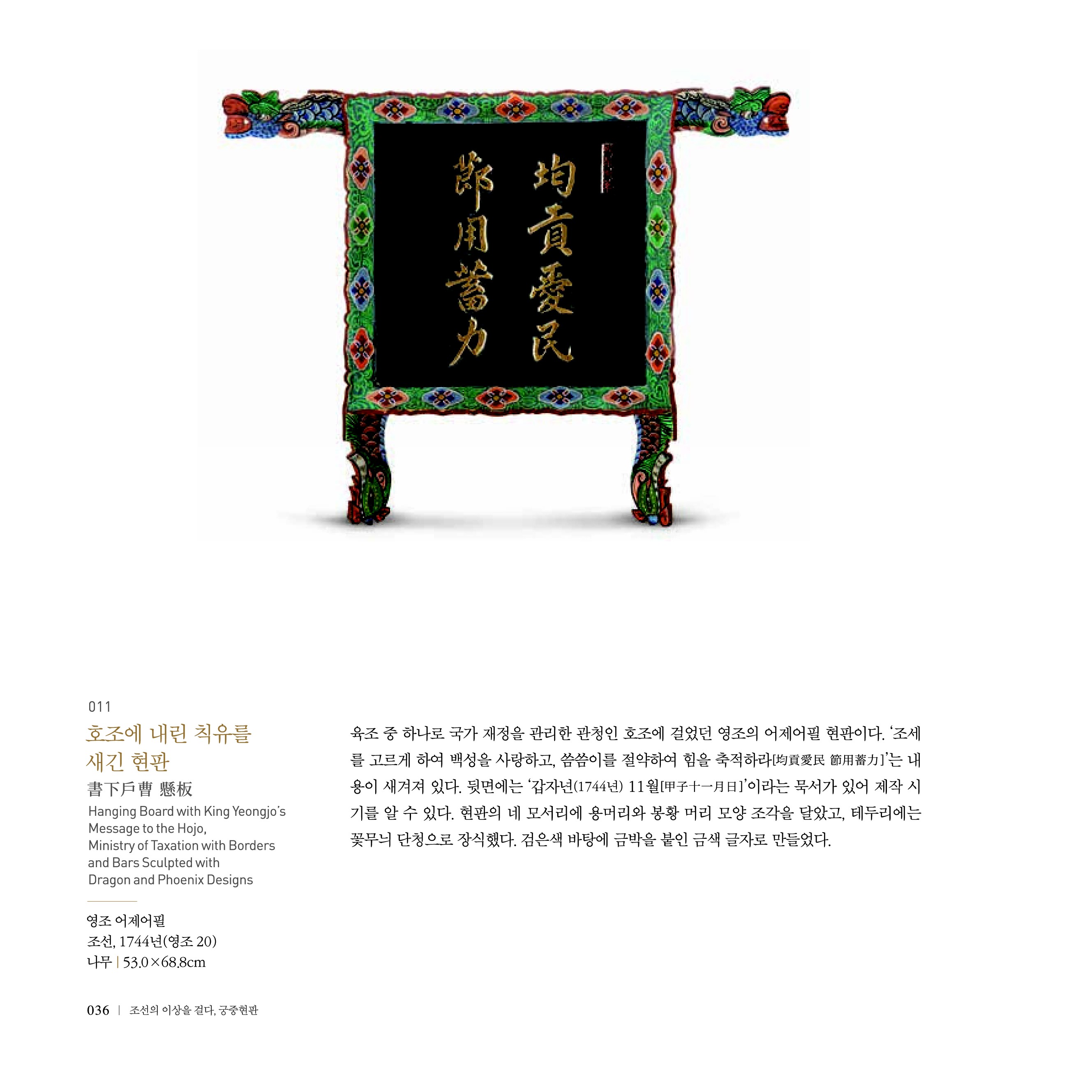 均貢愛民

節用蓄力

011

호조에 내린 칙유를
새긴 현판

書下戶曹 懸板

Hanging Board with King Yeongjo's
Message to the Hojo,
Ministry of Taxation with Borders
and Bars Sculpted with
Dragon and Phoenix Designs

영조 어제어필
조선, 1744년(영조 20)
나무 | 53.0×68.8cm

육조 중 하나로 국가 재정을 관리한 관청인 호조에 걸었던 영조의 어제어필 현판이다. '조세를 고르게 하여 백성을 사랑하고, 씀씀이를 절약하여 힘을 축적하라[均貢愛民 節用蓄力]'는 내용이 새겨져 있다. 뒷면에는 '갑자년(1744년) 11월[甲子十一月日]'이라는 묵서가 있어 제작 시기를 알 수 있다. 현판의 네 모서리에 용머리와 봉황 머리 모양 조각을 달았고, 테두리에는 꽃무늬 단청으로 장식했다. 검은색 바탕에 금박을 붙인 금색 글자로 만들었다.

036 | 조선의 이상을 걸다, 궁중현판